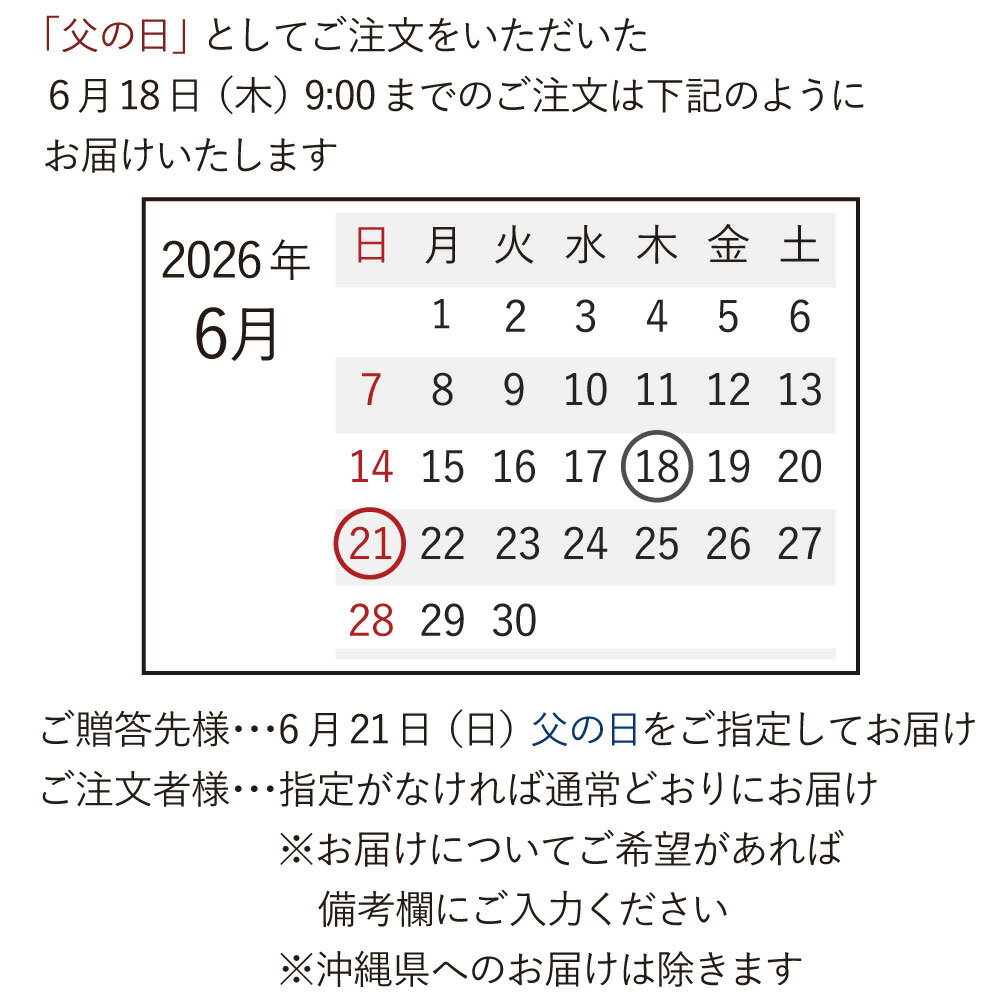 「父の日」としてご注文をいただいた
6月18日（木）9:00までのご注文は下記のように
お届けいたします

2026年
6月

| 日 | 月 | 火 | 水 | 木 | 金 | 土 |
|---|---|---|---|---|---|---|
|  | 1 | 2 | 3 | 4 | 5 | 6 |
| 7 | 8 | 9 | 10 | 11 | 12 | 13 |
| 14 | 15 | 16 | 17 | 18 | 19 | 20 |
| 21 | 22 | 23 | 24 | 25 | 26 | 27 |
| 28 | 29 | 30 |  |  |  |  |

ご贈答先様…6月21日（日）父の日をご指定してお届け
ご注文者様…指定がなければ通常どおりにお届け
※お届けについてご希望があれば
備考欄にご入力ください
※沖縄県へのお届けは除きます